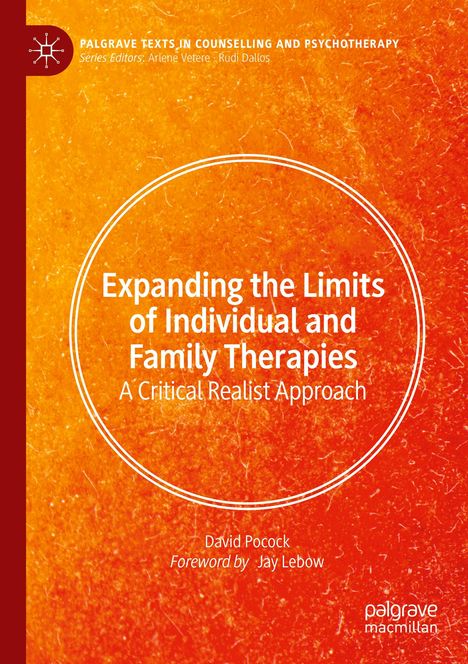 PALGRAVE TEXTS IN COUNSELLING AND PSYCHOTHERAPY
Series Editors: Arlene Vetere · Rudi Dallos

Expanding the Limits of Individual and Family Therapies
A Critical Realist Approach

David Pocock
Foreword by Jay Lebow

palgrave
macmillan